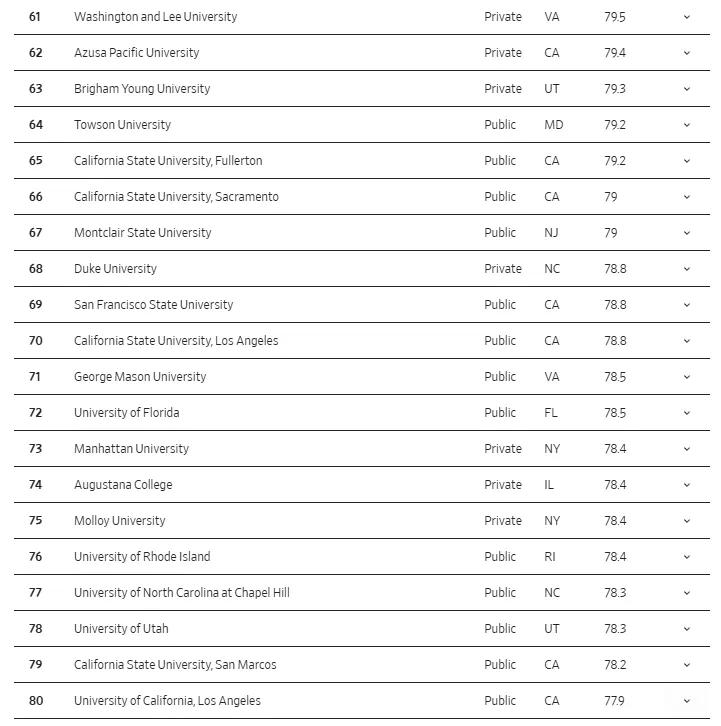 | 61 | Washington and Lee University | Private | VA | 79.5 |
|---|---|---|---|---|
| 62 | Azusa Pacific University | Private | CA | 79.4 |
| 63 | Brigham Young University | Private | UT | 79.3 |
| 64 | Towson University | Public | MD | 79.2 |
| 65 | California State University, Fullerton | Public | CA | 79.2 |
| 66 | California State University, Sacramento | Public | CA | 79 |
| 67 | Montclair State University | Public | NJ | 79 |
| 68 | Duke University | Private | NC | 78.8 |
| 69 | San Francisco State University | Public | CA | 78.8 |
| 70 | California State University, Los Angeles | Public | CA | 78.8 |
| 71 | George Mason University | Public | VA | 78.5 |
| 72 | University of Florida | Public | FL | 78.5 |
| 73 | Manhattan University | Private | NY | 78.4 |
| 74 | Augustana College | Private | IL | 78.4 |
| 75 | Molloy University | Private | NY | 78.4 |
| 76 | University of Rhode Island | Public | RI | 78.4 |
| 77 | University of North Carolina at Chapel Hill | Public | NC | 78.3 |
| 78 | University of Utah | Public | UT | 78.3 |
| 79 | California State University, San Marcos | Public | CA | 78.2 |
| 80 | University of California, Los Angeles | Public | CA | 77.9 |